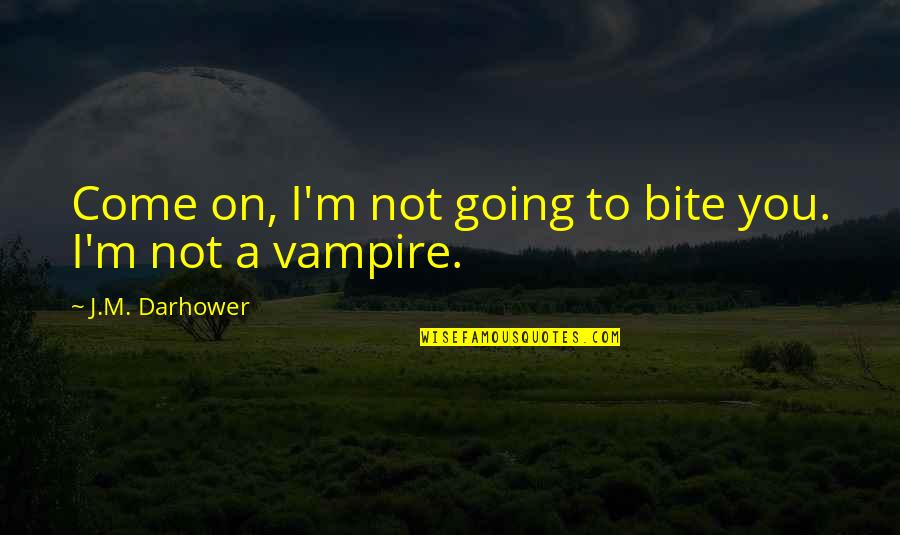 Come on, I'm not going to bite you. I'm not a vampire.

~ J.M. Darhower

WISEFAMOUSQUOTES.COM